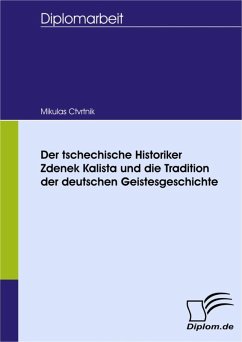 Diplomarbeit

Mikulas Ctvrtnik

Der tschechische Historiker Zdenek Kalista und die Tradition der deutschen Geistesgeschichte

Diplom.de